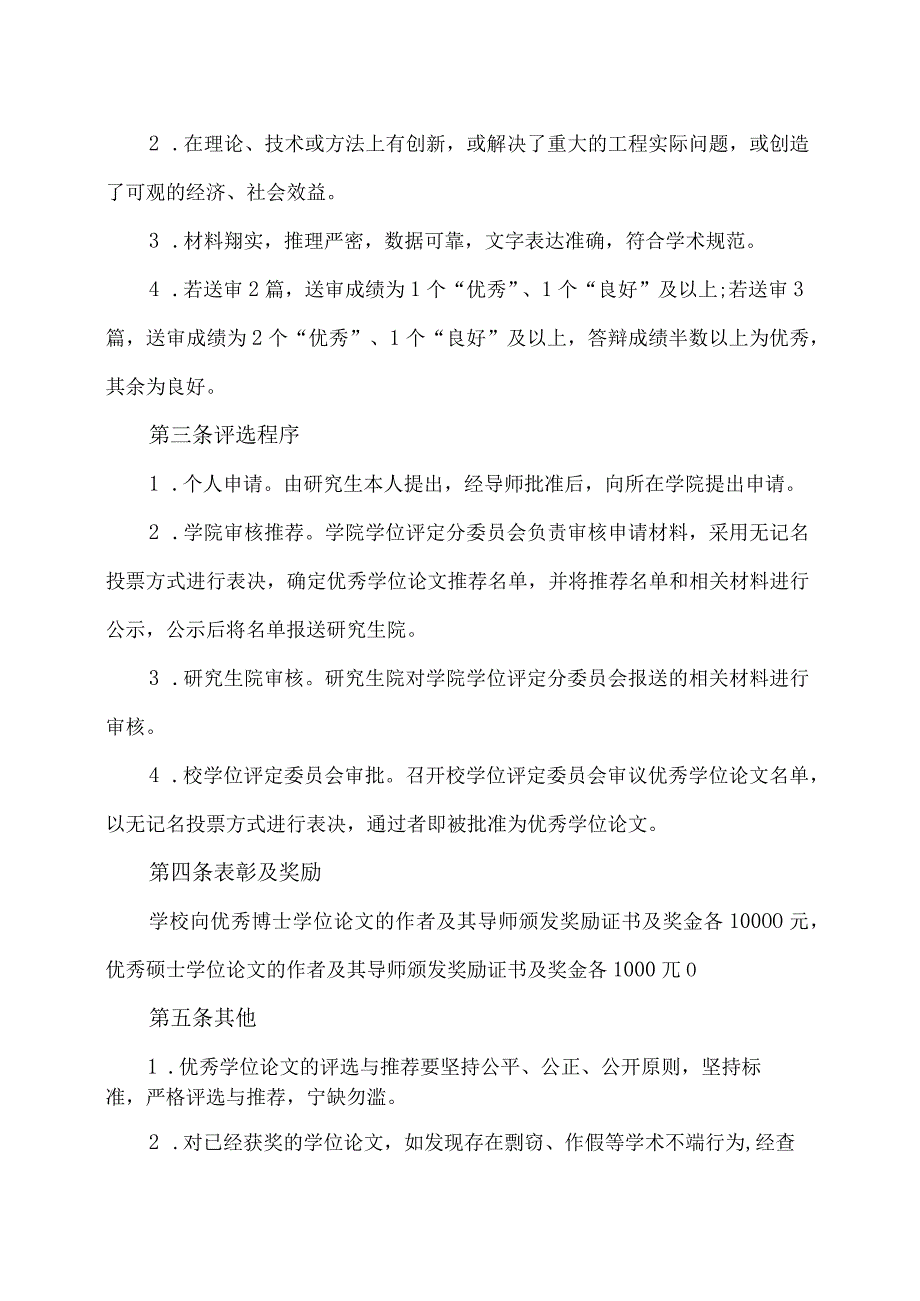 2．在理论、技术或方法上有创新，或解决了重大的工程实际问题，或创造了可观的经济、社会效益。

3．材料翔实，推理严密，数据可靠，文字表达准确，符合学术规范。

4．若送审2篇，送审成绩为1个“优秀”、1个“良好”及以上;若送审3篇，送审成绩为2个“优秀”、1个“良好”及以上，答辩成绩半数以上为优秀，其余为良好。

第三条评选程序

1．个人申请。由研究生本人提出，经导师批准后，向所在学院提出申请。

2．学院审核推荐。学院学位评定分委员会负责审核申请材料，采用无记名投票方式进行表决，确定优秀学位论文推荐名单，并将推荐名单和相关材料进行公示，公示后将名单报送研究生院。

3．研究生院审核。研究生院对学院学位评定分委员会报送的相关材料进行审核。

4．校学位评定委员会审批。召开校学位评定委员会审议优秀学位论文名单，以无记名投票方式进行表决，通过者即被批准为优秀学位论文。

第四条表彰及奖励

学校向优秀博士学位论文的作者及其导师颁发奖励证书及奖金各10000元，优秀硕士学位论文的作者及其导师颁发奖励证书及奖金各1000兀0

第五条其他

1．优秀学位论文的评选与推荐要坚持公平、公正、公开原则，坚持标准，严格评选与推荐，宁缺勿滥。

2．对已经获奖的学位论文，如发现存在剽窃、作假等学术不端行为,经查